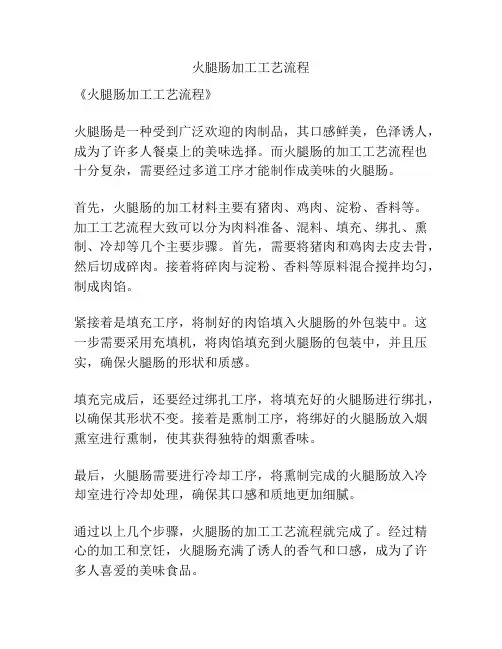 火腿肠加工工艺流程

《火腿肠加工工艺流程》

火腿肠是一种受到广泛欢迎的肉制品，其口感鲜美，色泽诱人，成为了许多人餐桌上的美味选择。而火腿肠的加工工艺流程也十分复杂，需要经过多道工序才能制作成美味的火腿肠。

首先，火腿肠的加工材料主要有猪肉、鸡肉、淀粉、香料等。加工工艺流程大致可以分为肉料准备、混料、填充、绑扎、熏制、冷却等几个主要步骤。首先，需要将猪肉和鸡肉去皮去骨，然后切成碎肉。接着将碎肉与淀粉、香料等原料混合搅拌均匀，制成肉馅。

紧接着是填充工序，将制好的肉馅填入火腿肠的外包装中。这一步需要采用充填机，将肉馅填充到火腿肠的包装中，并且压实，确保火腿肠的形状和质感。

填充完成后，还要经过绑扎工序，将填充好的火腿肠进行绑扎，以确保其形状不变。接着是熏制工序，将绑好的火腿肠放入烟熏室进行熏制，使其获得独特的烟熏香味。

最后，火腿肠需要进行冷却工序，将熏制完成的火腿肠放入冷却室进行冷却处理，确保其口感和质地更加细腻。

通过以上几个步骤，火腿肠的加工工艺流程就完成了。经过精心的加工和烹饪，火腿肠充满了诱人的香气和口感，成为了许多人喜爱的美味食品。